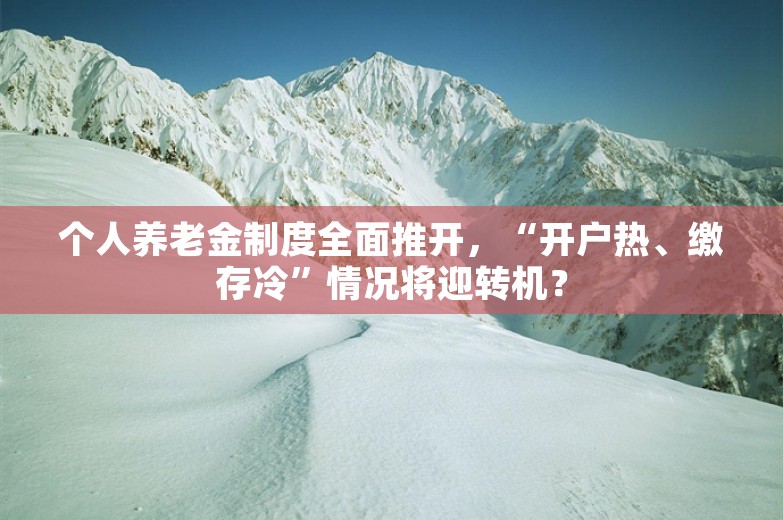 个人养老金制度全面推开，“开户热、缴存冷”情况将迎转机？